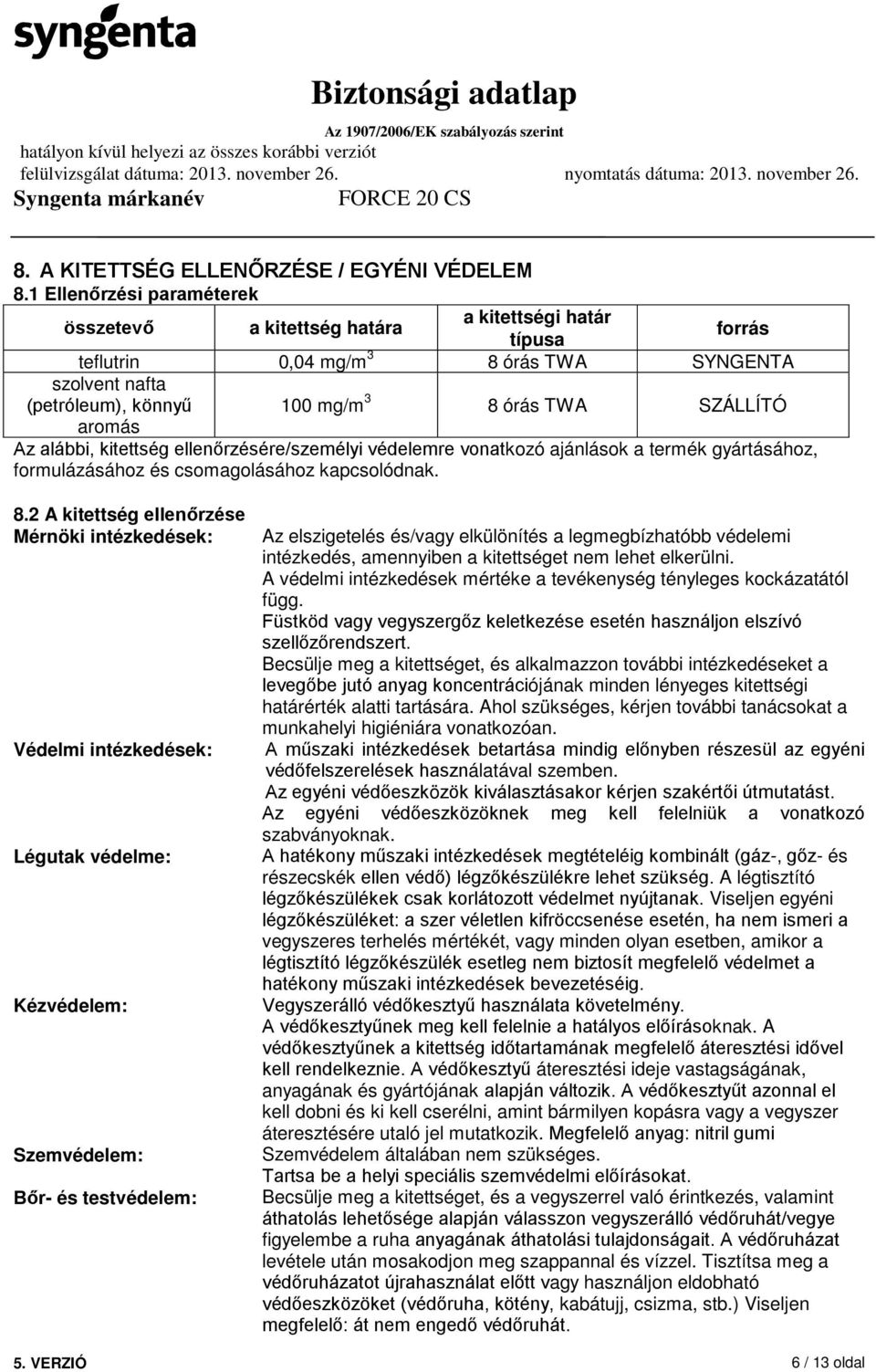 syngenta

Biztonsági adatlap
Az 1907/2006/EK szabályozás szerint
hatályon kívül helyezi az összes korábbi verziót
felülvizsgálat dátuma: 2013. november 26. nyomtatás dátuma: 2013. november 26.
Syngenta márkanév FORCE 20 CS

8. A KITETTSÉG ELLENŐRZÉSE / EGYÉNI VÉDELEM
8.1 Ellenőrzési paraméterek

| összetevő | a kitettség határa | a kitettségi határ típusa | forrás |
|---|---|---|---|
| teflutrin | 0,04 mg/m$^3$ | 8 órás TWA | SYNGENTA |
| szolvent nafta (petróleum), könnyű aromás | 100 mg/m$^3$ | 8 órás TWA | SZÁLLÍTÓ |

Az alábbi, kitettség ellenőrzésére/személyi védelemre vonatkozó ajánlások a termék gyártásához, formulázásához és csomagolásához kapcsolódnak.

8.2 A kitettség ellenőrzése
Mérnöki intézkedések: Az elszigetelés és/vagy elkülönítés a legmegbízhatóbb védelemi intézkedés, amennyiben a kitettséget nem lehet elkerülni.
A védelmi intézkedések mértéke a tevékenység tényleges kockázatától függ.
Füstköd vagy vegyszergőz keletkezése esetén használjon elszívó szellőzőrendszert.
Becsülje meg a kitettséget, és alkalmazzon további intézkedéseket a levegőbe jutó anyag koncentrációjának minden lényeges kitettségi határérték alatti tartására. Ahol szükséges, kérjen további tanácsokat a munkahelyi higiéniára vonatkozóan.
Védelmi intézkedések: A műszaki intézkedések betartása mindig előnyben részesül az egyéni védőfelszerelések használatával szemben.
Az egyéni védőeszközök kiválasztásakor kérjen szakértői útmutatást.
Az egyéni védőeszközöknek meg kell felelniük a vonatkozó szabványoknak.
Légutak védelme: A hatékony műszaki intézkedések megtételéig kombinált (gáz-, gőz- és részecskék ellen védő) légzőkészülékre lehet szükség. A légtisztító légzőkészülékek csak korlátozott védelmet nyújtanak. Viseljen egyéni légzőkészüléket: a szer véletlen kifröccsenése esetén, ha nem ismeri a vegyszeres terhelés mértékét, vagy minden olyan esetben, amikor a légtisztító légzőkészülék esetleg nem biztosít megfelelő védelmet a hatékony műszaki intézkedések bevezetéséig.
Kézvédelem: Vegyszerálló védőkesztyű használata követelmény.
A védőkesztyűnek meg kell felelnie a hatályos előírásoknak. A védőkesztyűnek a kitettség időtartamának megfelelő áteresztési idővel kell rendelkeznie. A védőkesztyű áteresztési ideje vastagságának, anyagának és gyártójának alapján változik. A védőkesztyűt azonnal el kell dobni és ki kell cserélni, amint bármilyen kopásra vagy a vegyszer áteresztésére utaló jel mutatkozik. Megfelelő anyag: nitril gumi
Szemvédelem: Szemvédelem általában nem szükséges.
Tartsa be a helyi speciális szemvédelmi előírásokat.
Bőr- és testvédelem: Becsülje meg a kitettséget, és a vegyszerrel való érintkezés, valamint áthatolás lehetősége alapján válasszon vegyszerálló védőruhát/vegye figyelembe a ruha anyagának áthatolási tulajdonságait. A védőruházat levétele után mosakodjon meg szappannal és vízzel. Tisztítsa meg a védőruházatot újrahasználat előtt vagy használjon eldobható védőeszközöket (védőruha, kötény, kabátujj, csizma, stb.) Viseljen megfelelő: át nem engedő védőruhát.

5. VERZIÓ 6 / 13 oldal